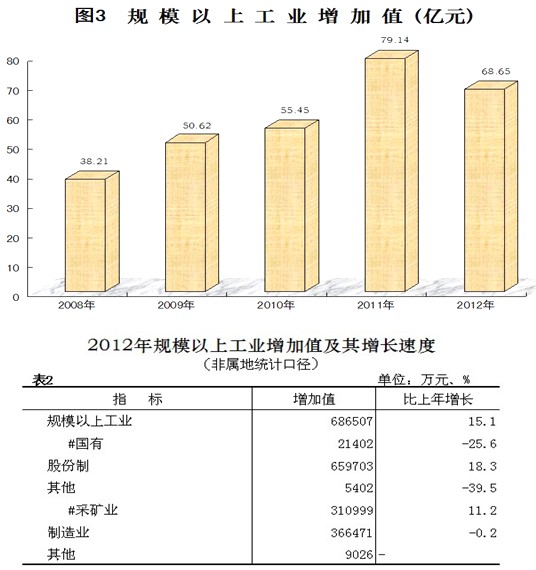 图3 规模以上工业增加值（亿元）

80
70
60
50
40
30
20
10
0

38.21
50.62
55.45
79.14
68.65

2008年
2009年
2010年
2011年
2012年

2012年规模以上工业增加值及其增长速度
（非属地统计口径）

表2
单位：万元、%

| 指　标 | 增加值 | 比上年增长 |
|---|---|---|
| 规模以上工业 | 686507 | 15.1 |
| #国有 | 21402 | -25.6 |
| 股份制 | 659703 | 18.3 |
| 其他 | 5402 | -39.5 |
| #采矿业 | 310999 | 11.2 |
| 制造业 | 366471 | -0.2 |
| 其他 | 9026 | - |